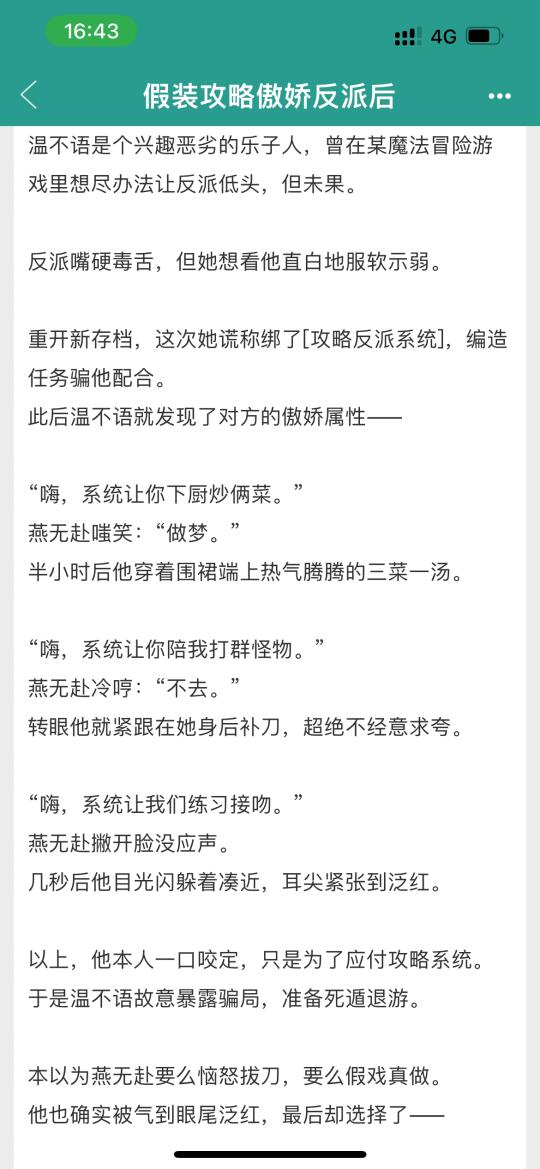 16:43
4G

假装攻略傲娇反派后

温不语是个兴趣恶劣的乐子人，曾在某魔法冒险游戏里想尽办法让反派低头，但未果。

反派嘴硬毒舌，但她想看他直白地服软示弱。

重开新存档，这次她谎称绑了[攻略反派系统]，编造任务骗他配合。
此后温不语就发现了对方的傲娇属性——

“嗨，系统让你下厨炒俩菜。”
燕无赴嗤笑：“做梦。”
半小时后他穿着围裙端上热气腾腾的三菜一汤。

“嗨，系统让你陪我打群怪物。”
燕无赴冷哼：“不去。”
转眼他就紧跟在她身后补刀，超绝不经意求夸。

“嗨，系统让我们练习接吻。”
燕无赴撇开脸没应声。
几秒后他目光闪躲着凑近，耳尖紧张到泛红。

以上，他本人一口咬定，只是为了应付攻略系统。
于是温不语故意暴露骗局，准备死遁退游。

本以为燕无赴要么恼怒拔刀，要么假戏真做。
他也确实被气到眼尾泛红，最后却选择了——